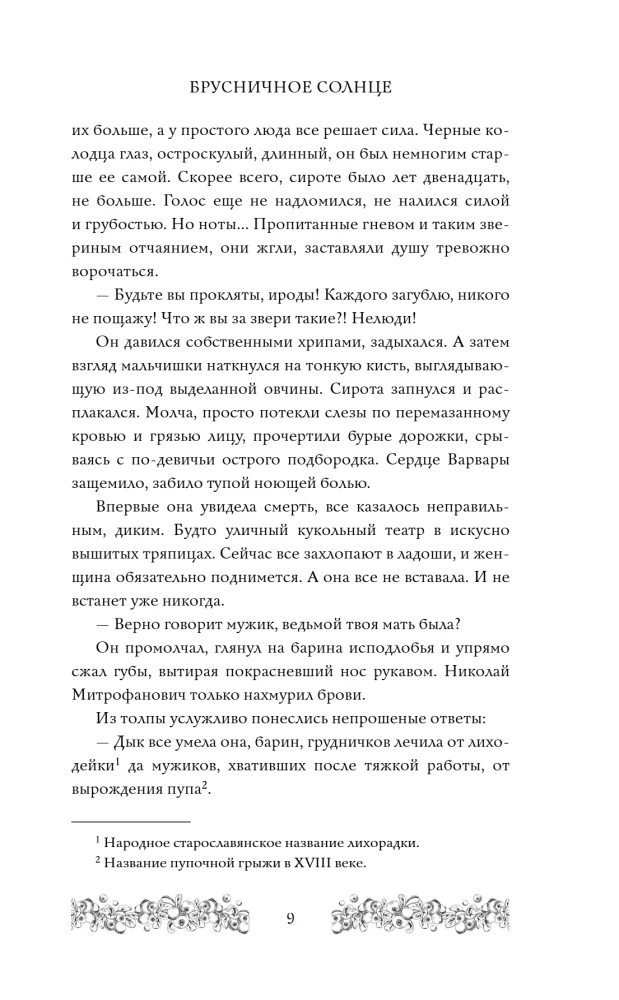 БРУСНИЧНОЕ СОЛНЦЕ

их больше, а у простого люда все решает сила. Черные колодца глаз, остроскулый, длинный, он был немногим старше ее самой. Скорее всего, сироте было лет двенадцать, не больше. Голос еще не надломился, не налился силой и грубостью. Но ноты... Пропитанные гневом и таким звериным отчаянием, они жгли, заставляли душу тревожно ворочаться.

— Будьте вы прокляты, ироды! Каждого загублю, никого не пощажу! Что ж вы за звери такие?! Нелюди!

Он давился собственными хрипами, задыхался. А затем взгляд мальчишки наткнулся на тонкую кисть, выглядывающую из-под выделанной овчины. Сирота запнулся и расплакался. Молча, просто потекли слезы по перемазанному кровью и грязью лицу, прочертили бурые дорожки, срываясь с по-девичьи острого подбородка. Сердце Варвары защемило, забило тупой ноющей болью.

Впервые она увидела смерть, все казалось неправильным, диким. Будто уличный кукольный театр в искусно вышитых тряпицах. Сейчас все захлопают в ладоши, и женщина обязательно поднимется. А она все не вставала. И не встанет уже никогда.

— Верно говорит мужик, ведьмой твоя мать была?

Он промолчал, глянул на барина исподлобья и упрямо сжал губы, вытирая покрасневший нос рукавом. Николай Митрофанович только нахмурил брови.

Из толпы услужливо понеслись непрошеные ответы:

— Дык все умела она, барин, грудничков лечила от лиходейки$^1$ да мужиков, хвативших после тяжкой работы, от вырождения пупа$^2$.

$^1$ Народное старославянское название лихорадки.
$^2$ Название пупочной грыжи в XVIII веке.

9